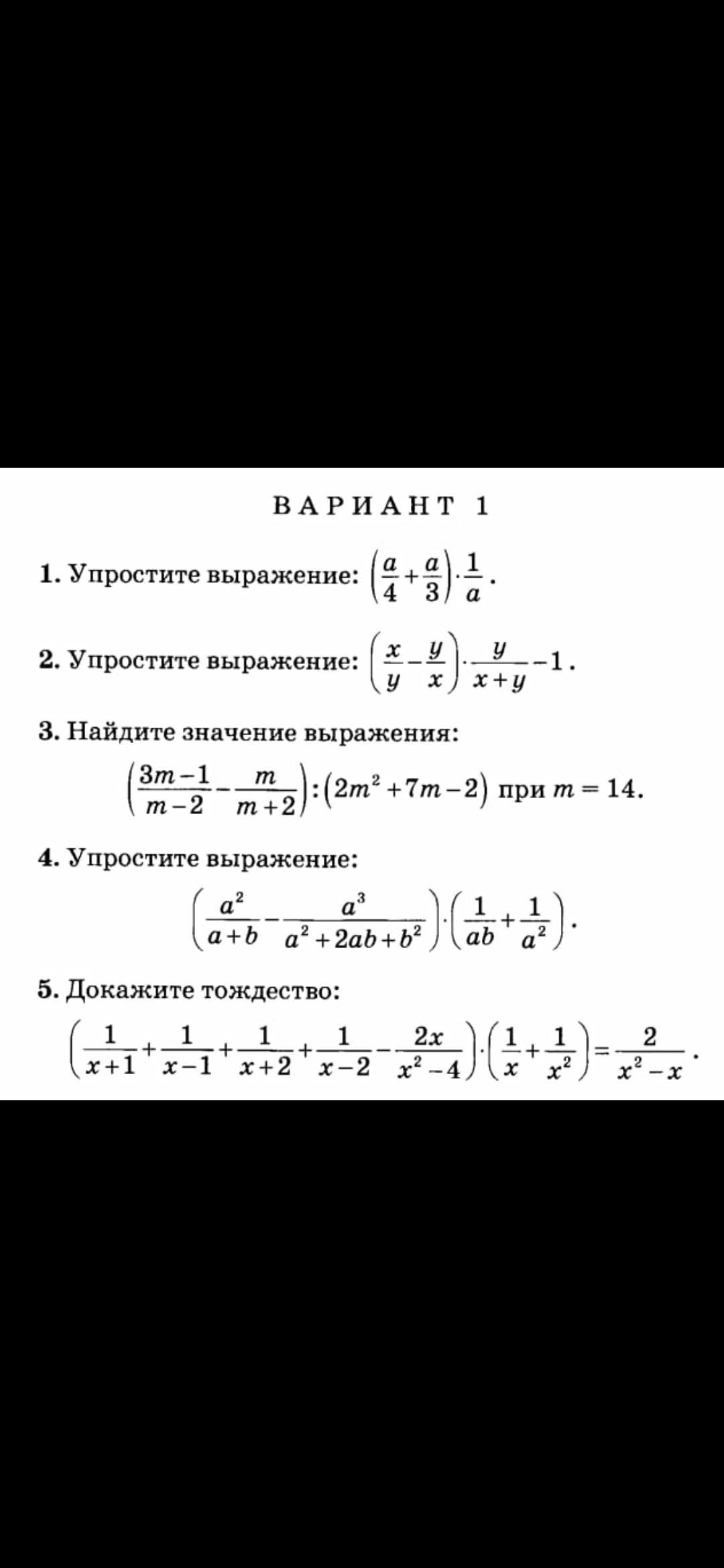 ВАРИАНТ 1

1. Упростите выражение: $\left(\frac{a}{4}+\frac{a}{3}\right)\cdot\frac{1}{a}$.

2. Упростите выражение: $\left(\frac{x}{y}-\frac{y}{x}\right)\cdot\frac{y}{x+y}-1$.

3. Найдите значение выражения:

$\left(\frac{3m-1}{m-2}-\frac{m}{m+2}\right):\left(2m^2+7m-2\right)$ при $m=14$.

4. Упростите выражение:

$\left(\frac{a^2}{a+b}-\frac{a^3}{a^2+2ab+b^2}\right)\cdot\left(\frac{1}{ab}+\frac{1}{a^2}\right)$.

5. Докажите тождество:

$\left(\frac{1}{x+1}+\frac{1}{x-1}+\frac{1}{x+2}+\frac{1}{x-2}-\frac{2x}{x^2-4}\right)\cdot\left(\frac{1}{x}+\frac{1}{x^2}\right)=\frac{2}{x^2-x}$.